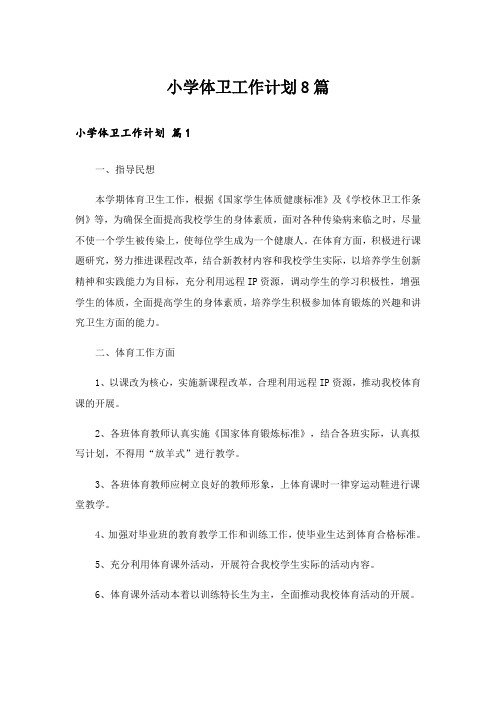 小学体卫工作计划8篇

小学体卫工作计划 篇1

一、指导民想

本学期体育卫生工作，根据《国家学生体质健康标准》及《学校体卫工作条例》等，为确保全面提高我校学生的身体素质，面对各种传染病来临之时，尽量不使一个学生被传染上，使每位学生成为一个健康人。在体育方面，积极进行课题研究，努力推进课程改革，结合新教材内容和我校学生实际，以培养学生创新精神和实践能力为目标，充分利用远程IP资源，调动学生的学习积极性，增强学生的体质，全面提高学生的身体素质，培养学生积极参加体育锻炼的兴趣和讲究卫生方面的能力。

二、体育工作方面

1、以课改为核心，实施新课程改革，合理利用远程IP资源，推动我校体育课的开展。

2、各班体育教师认真实施《国家体育锻炼标准》，结合各班实际，认真拟写计划，不得用“放羊式”进行教学。

3、各班体育教师应树立良好的教师形象，上体育课时一律穿运动鞋进行课堂教学。

4、加强对毕业班的教育教学工作和训练工作，使毕业生达到体育合格标准。

5、充分利用体育课外活动，开展符合我校学生实际的活动内容。

6、体育课外活动本着以训练特长生为主，全面推动我校体育活动的开展。